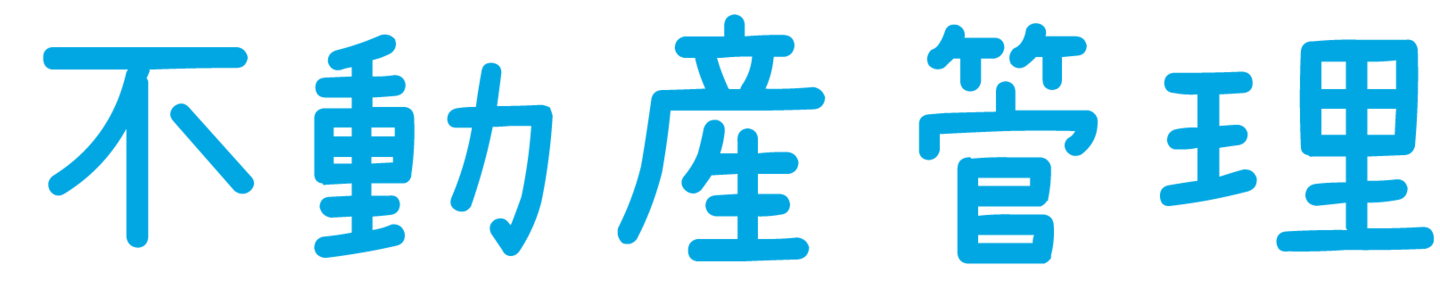 不動産管理